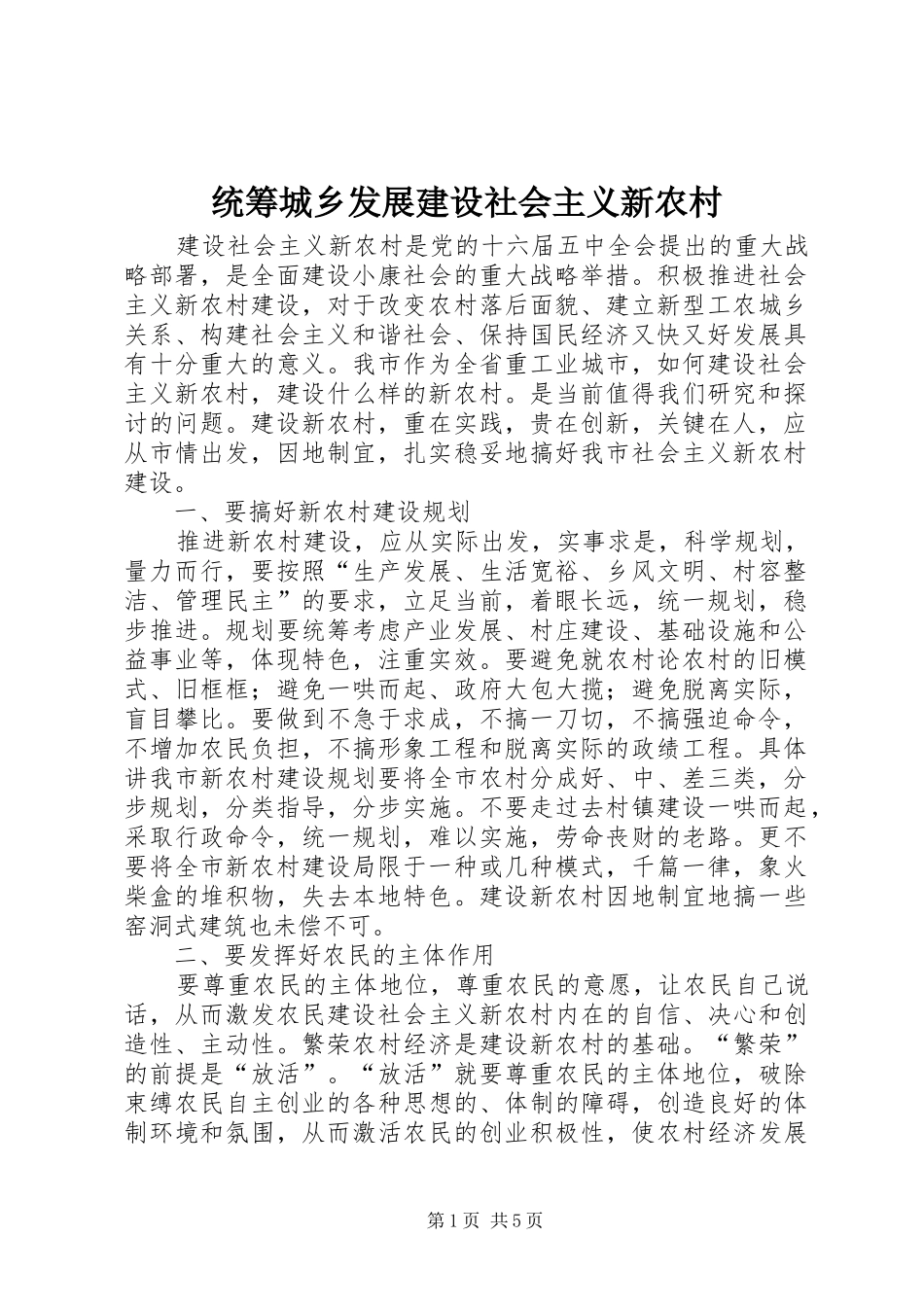 统筹城乡发展建设社会主义新农村

建设社会主义新农村是党的十六届五中全会提出的重大战略部署，是全面建设小康社会的重大战略举措。积极推进社会主义新农村建设，对于改变农村落后面貌、建立新型工农城乡关系、构建社会主义和谐社会、保持国民经济又快又好发展具有十分重大的意义。我市作为全省重工业城市，如何建设社会主义新农村，建设什么样的新农村。是当前值得我们研究和探讨的问题。建设新农村，重在实践，贵在创新，关键在人，应从市情出发，因地制宜，扎实稳妥地搞好我市社会主义新农村建设。

一、要搞好新农村建设规划

推进新农村建设，应从实际出发，实事求是，科学规划，量力而行，要按照“生产发展、生活宽裕、乡风文明、村容整洁、管理民主”的要求，立足当前，着眼长远，统一规划，稳步推进。规划要统筹考虑产业发展、村庄建设、基础设施和公益事业等，体现特色，注重实效。要避免就农村论农村的旧模式、旧框框；避免一哄而起、政府大包大揽；避免脱离实际，盲目攀比。要做到不急于求成，不搞一刀切，不搞强迫命令，不增加农民负担，不搞形象工程和脱离实际的政绩工程。具体讲我市新农村建设规划要将全市农村分成好、中、差三类，分步规划，分类指导，分步实施。不要走过去村镇建设一哄而起，采取行政命令，统一规划，难以实施，劳命丧财的老路。更不要将全市新农村建设局限于一种或几种模式，千篇一律，象火柴盒的堆积物，失去本地特色。建设新农村因地制宜地搞一些窑洞式建筑也未偿不可。

二、要发挥好农民的主体作用

要尊重农民的主体地位，尊重农民的意愿，让农民自己说话，从而激发农民建设社会主义新农村内在的自信、决心和创造性、主动性。繁荣农村经济是建设新农村的基础。“繁荣”的前提是“放活”。“放活”就要尊重农民的主体地位，破除束缚农民自主创业的各种思想的、体制的障碍，创造良好的体制环境和氛围，从而激活农民的创业积极性，使农村经济发展

第1页 共5页